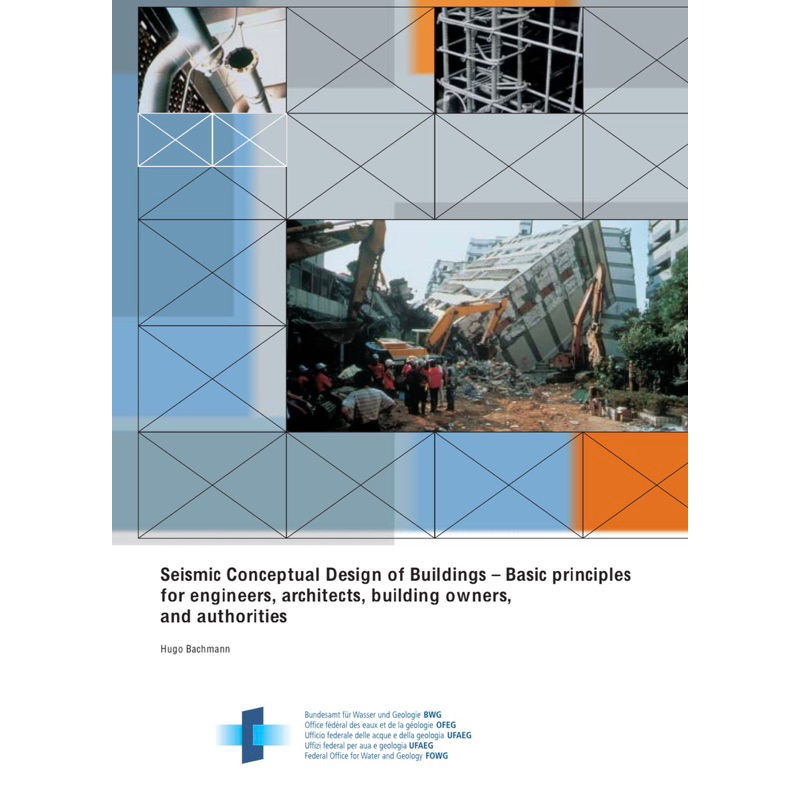 Seismic Conceptual Design of Buildings – Basic principles for engineers, architects, building owners, and authorities

Hugo Bachmann

Bundesamt für Wasser und Geologie BWG
Office fédéral des eaux et de la géologie OFEG
Ufficio federale delle acque e della geologia UFAEG
Uffizi federal per aua e geologia UFAEG
Federal Office for Water and Geology FOWG